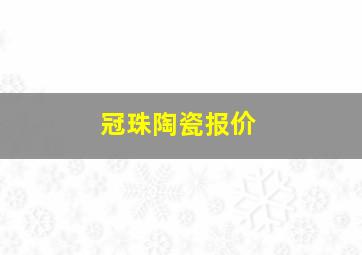 冠珠陶瓷报价